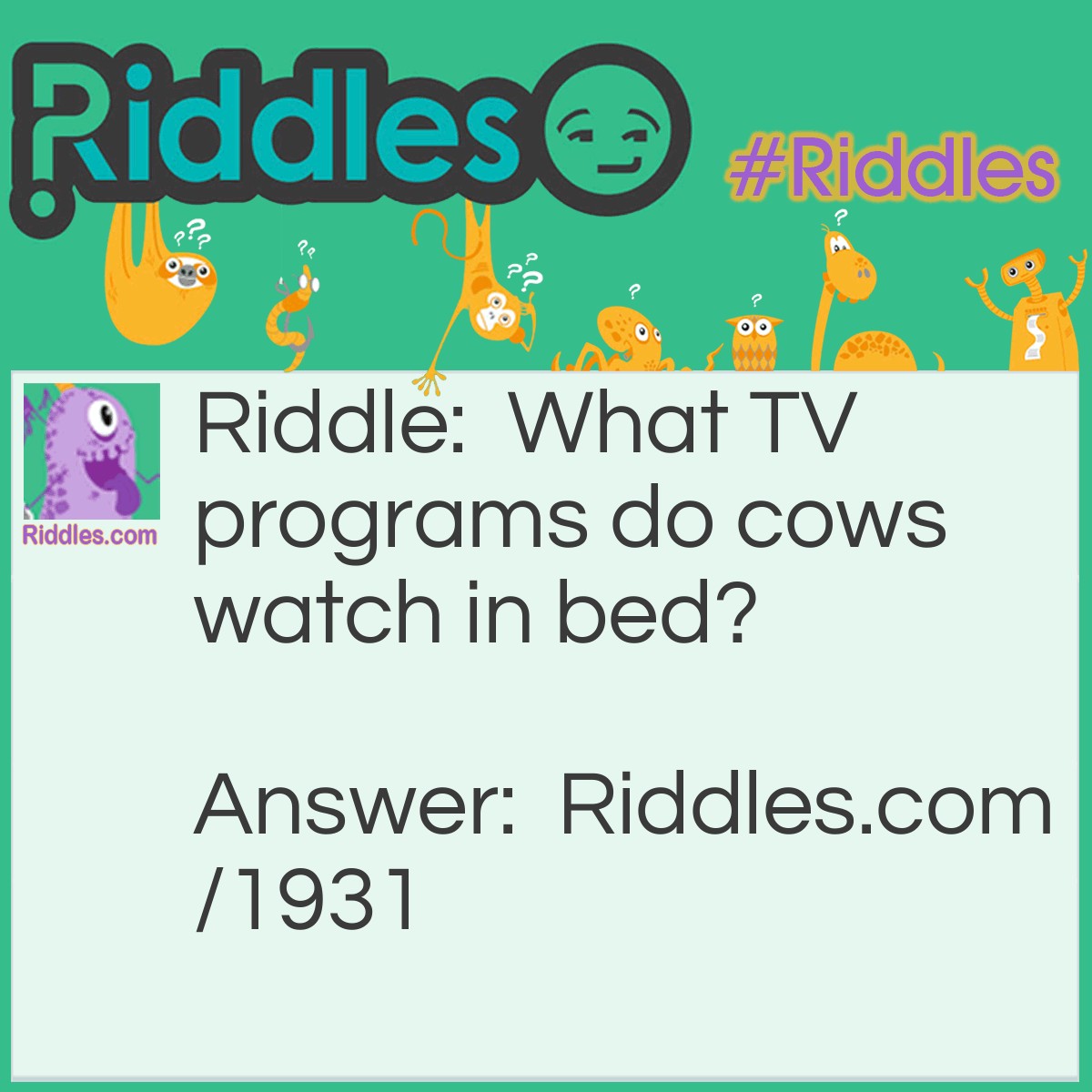 Riddles

#Riddles

Riddles.com

Riddle: What TV programs do cows watch in bed?

Answer: Riddles.com/1931